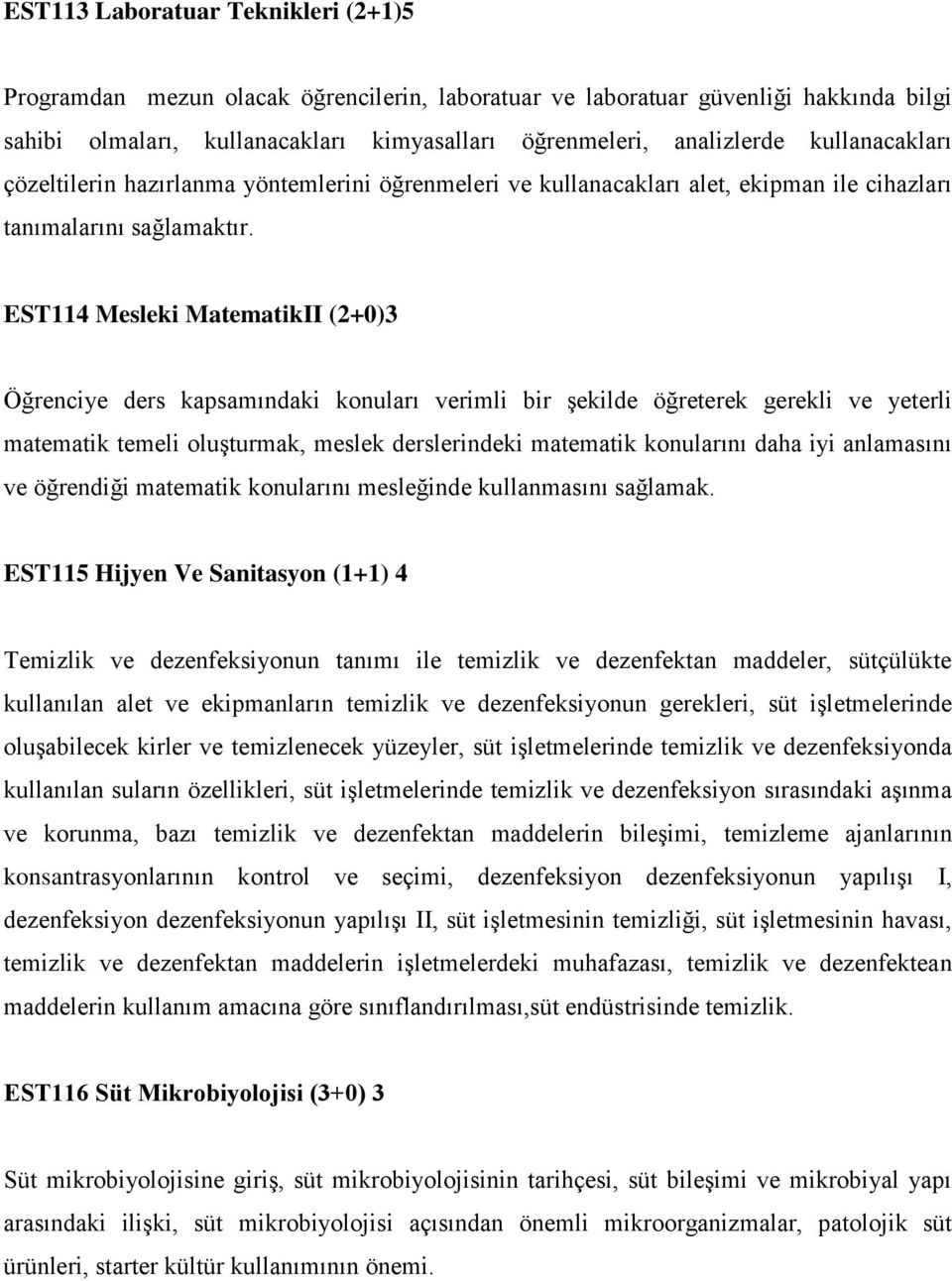 EST113 Laboratuar Teknikleri (2+1)5

Programdan mezun olacak öğrencilerin, laboratuar ve laboratuar güvenliği hakkında bilgi sahibi olmaları, kullanacakları kimyasalları öğrenmeleri, analizlerde kullanacakları çözeltilerin hazırlanma yöntemlerini öğrenmeleri ve kullanacakları alet, ekipman ile cihazları tanımalarını sağlamaktır.

EST114 Mesleki MatematikII (2+0)3

Öğrenciye ders kapsamındaki konuları verimli bir şekilde öğreterek gerekli ve yeterli matematik temeli oluşturmak, meslek derslerindeki matematik konularını daha iyi anlamasını ve öğrendiği matematik konularını mesleğinde kullanmasını sağlamak.

EST115 Hijyen Ve Sanitasyon (1+1) 4

Temizlik ve dezenfeksiyonun tanımı ile temizlik ve dezenfektan maddeler, sütçülükte kullanılan alet ve ekipmanların temizlik ve dezenfeksiyonun gerekleri, süt işletmelerinde oluşabilecek kirler ve temizlenecek yüzeyler, süt işletmelerinde temizlik ve dezenfeksiyonda kullanılan suların özellikleri, süt işletmelerinde temizlik ve dezenfeksiyon sırasındaki aşınma ve korunma, bazı temizlik ve dezenfektan maddelerin bileşimi, temizleme ajanlarının konsantrasyonlarının kontrol ve seçimi, dezenfeksiyon dezenfeksiyonun yapılışı I, dezenfeksiyon dezenfeksiyonun yapılışı II, süt işletmesinin temizliği, süt işletmesinin havası, temizlik ve dezenfektan maddelerin işletmelerdeki muhafazası, temizlik ve dezenfektean maddelerin kullanım amacına göre sınıflandırılması,süt endüstrisinde temizlik.

EST116 Süt Mikrobiyolojisi (3+0) 3

Süt mikrobiyolojisine giriş, süt mikrobiyolojisinin tarihçesi, süt bileşimi ve mikrobiyal yapı arasındaki ilişki, süt mikrobiyolojisi açısından önemli mikroorganizmalar, patolojik süt ürünleri, starter kültür kullanımının önemi.